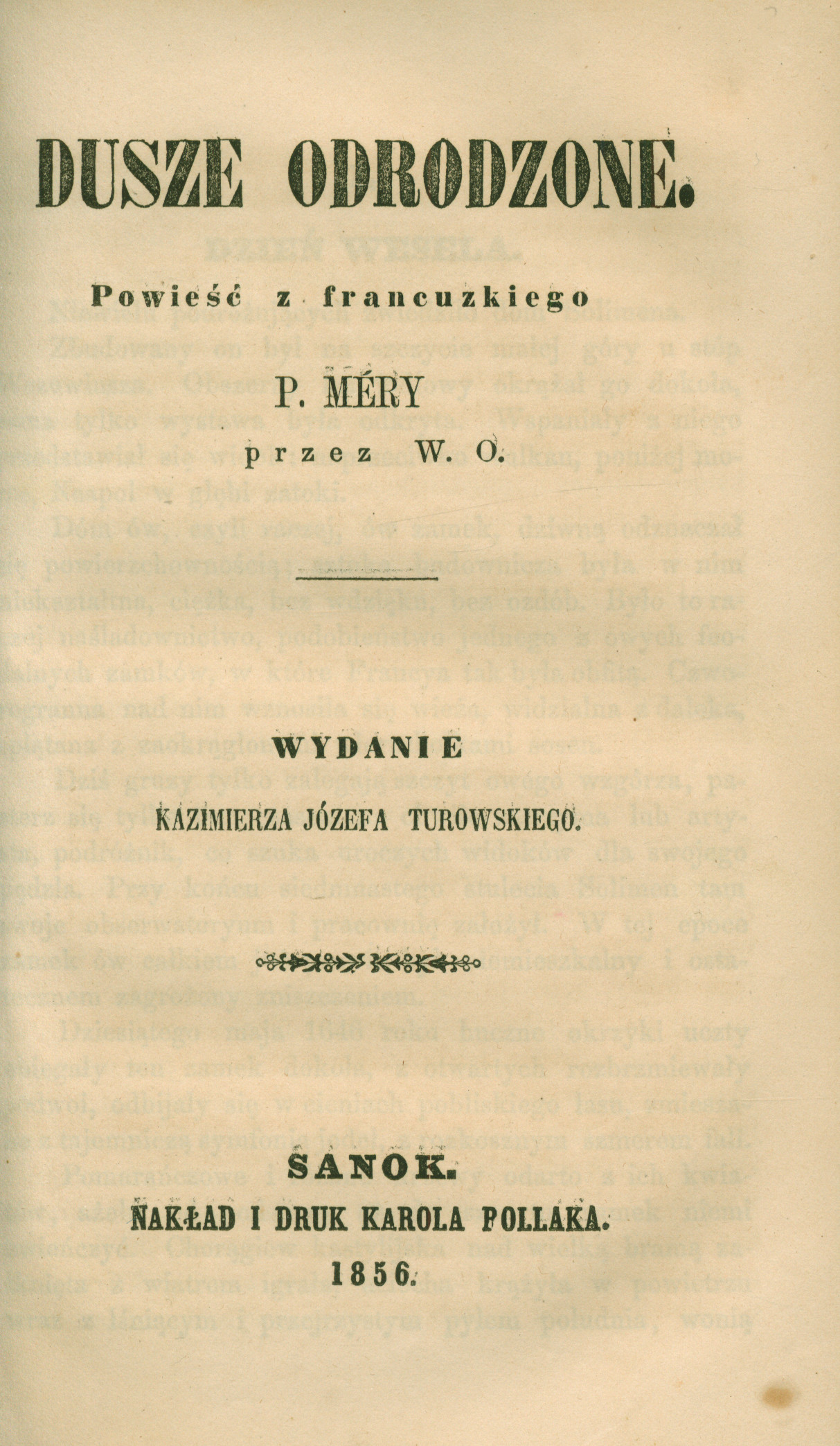 DUSZE ODRODZONE.

Powieść z francuzkiego

P. MÉRY

przez W. O.

WYDANIE

KAZIMIERZA JÓZEFA TUROWSKIEGO.

SANOK.

NAKŁAD I DRUK KAROLA POLLAKA.

1856.